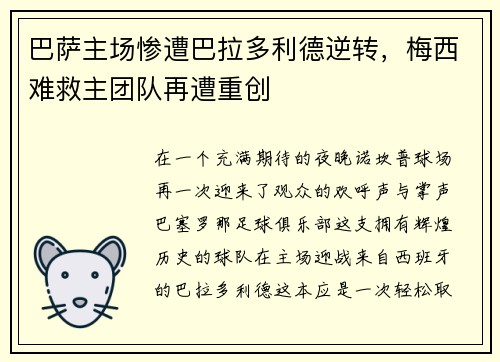 巴萨主场惨遭巴拉多利德逆转，梅西难救主团队再遭重创

在一个充满期待的夜晚诺坎普球场再一次迎来了观众的欢呼声与掌声巴塞罗那足球俱乐部这支拥有辉煌历史的球队在主场迎战来自西班牙的巴拉多利德这本应是一次轻松取